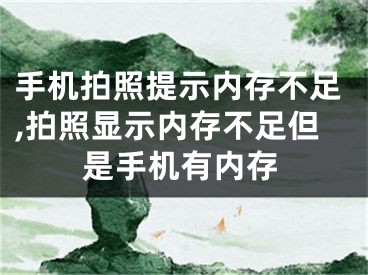 手机拍照提示内存不足,拍照显示内存不足但是手机有内存